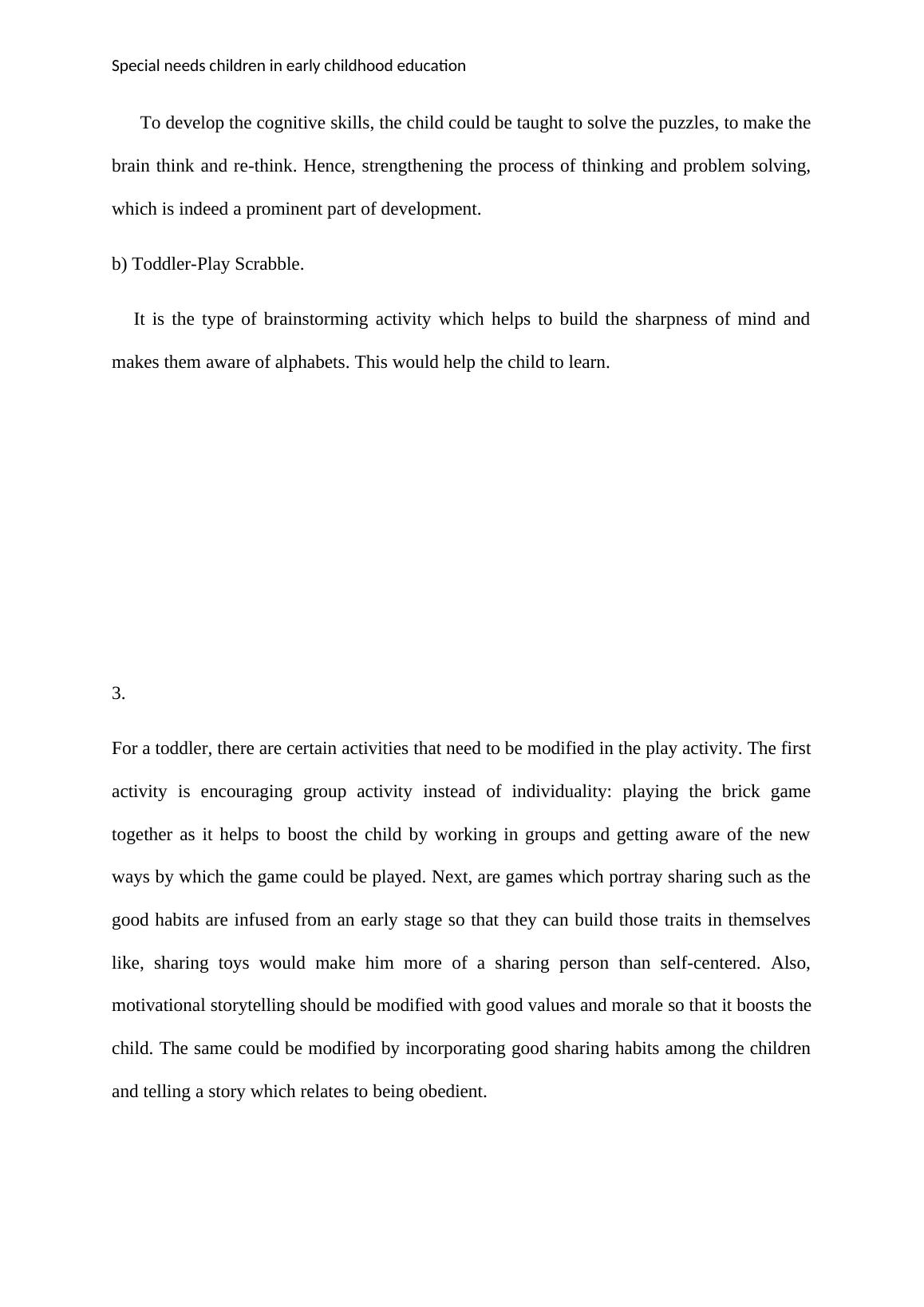 Special needs children in early childhood education

To develop the cognitive skills, the child could be taught to solve the puzzles, to make the brain think and re-think. Hence, strengthening the process of thinking and problem solving, which is indeed a prominent part of development.

b) Toddler-Play Scrabble.

It is the type of brainstorming activity which helps to build the sharpness of mind and makes them aware of alphabets. This would help the child to learn.

3.

For a toddler, there are certain activities that need to be modified in the play activity. The first activity is encouraging group activity instead of individuality: playing the brick game together as it helps to boost the child by working in groups and getting aware of the new ways by which the game could be played. Next, are games which portray sharing such as the good habits are infused from an early stage so that they can build those traits in themselves like, sharing toys would make him more of a sharing person than self-centered. Also, motivational storytelling should be modified with good values and morale so that it boosts the child. The same could be modified by incorporating good sharing habits among the children and telling a story which relates to being obedient.